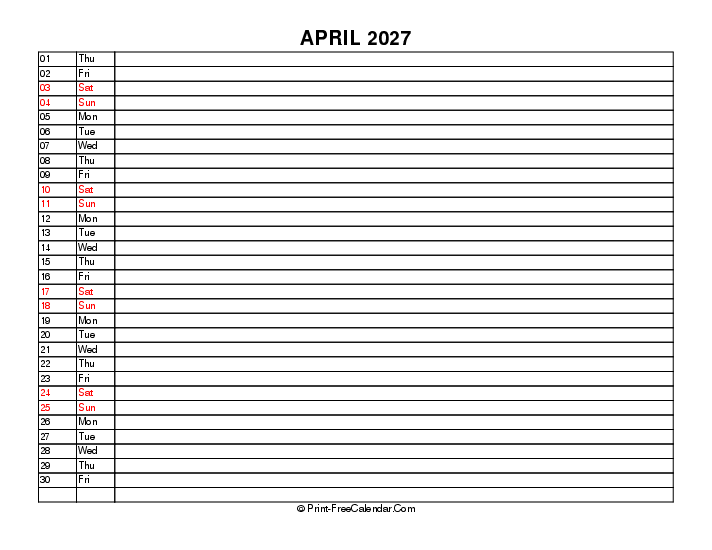 APRIL 2027

| | | |
|---|---|---|
| 01 | Thu | |
| 02 | Fri | |
| 03 | Sat | |
| 04 | Sun | |
| 05 | Mon | |
| 06 | Tue | |
| 07 | Wed | |
| 08 | Thu | |
| 09 | Fri | |
| 10 | Sat | |
| 11 | Sun | |
| 12 | Mon | |
| 13 | Tue | |
| 14 | Wed | |
| 15 | Thu | |
| 16 | Fri | |
| 17 | Sat | |
| 18 | Sun | |
| 19 | Mon | |
| 20 | Tue | |
| 21 | Wed | |
| 22 | Thu | |
| 23 | Fri | |
| 24 | Sat | |
| 25 | Sun | |
| 26 | Mon | |
| 27 | Tue | |
| 28 | Wed | |
| 29 | Thu | |
| 30 | Fri | |
| | | |

© Print-FreeCalendar.Com